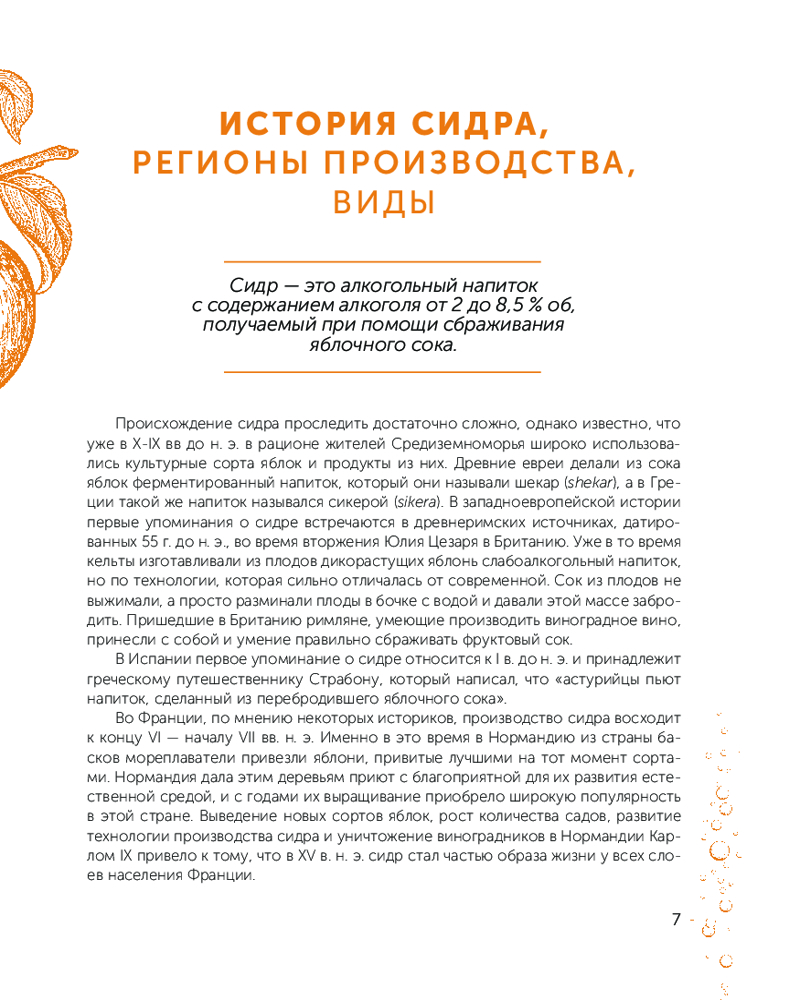 ИСТОРИЯ СИДРА, РЕГИОНЫ ПРОИЗВОДСТВА, ВИДЫ

Сидр — это алкогольный напиток с содержанием алкоголя от 2 до 8,5 % об, получаемый при помощи сбраживания яблочного сока.

Происхождение сидра проследить достаточно сложно, однако известно, что уже в X-IX вв до н. э. в рационе жителей Средиземноморья широко использовались культурные сорта яблок и продукты из них. Древние евреи делали из сока яблок ферментированный напиток, который они называли шекар (shekar), а в Греции такой же напиток назывался сикерой (sikera). В западноевропейской истории первые упоминания о сидре встречаются в древнеримских источниках, датированных 55 г. до н. э., во время вторжения Юлия Цезаря в Британию. Уже в то время кельты изготавливали из плодов дикорастущих яблонь слабоалкогольный напиток, но по технологии, которая сильно отличалась от современной. Сок из плодов не выжимали, а просто разминали плоды в бочке с водой и давали этой массе забродить. Пришедшие в Британию римляне, умеющие производить виноградное вино, принесли с собой и умение правильно сбраживать фруктовый сок.

В Испании первое упоминание о сидре относится к I в. до н. э. и принадлежит греческому путешественнику Страбону, который написал, что «астурийцы пьют напиток, сделанный из перебродившего яблочного сока».

Во Франции, по мнению некоторых историков, производство сидра восходит к концу VI — началу VII вв. н. э. Именно в это время в Нормандию из страны басков мореплаватели привезли яблони, привитые лучшими на тот момент сортами. Нормандия дала этим деревьям приют с благоприятной для их развития естественной средой, и с годами их выращивание приобрело широкую популярность в этой стране. Выведение новых сортов яблок, рост количества садов, развитие технологии производства сидра и уничтожение виноградников в Нормандии Карлом IX привело к тому, что в XV в. н. э. сидр стал частью образа жизни у всех слоев населения Франции.

7